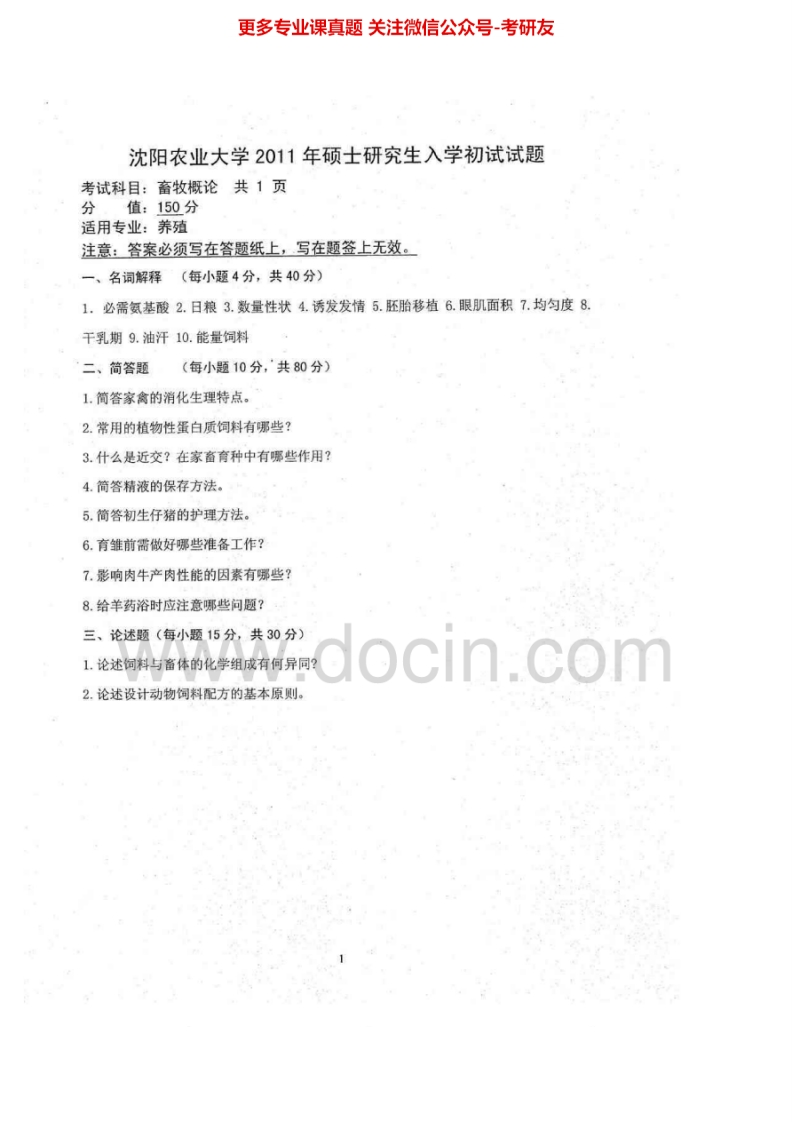 更多专业课真题 关注微信公众号-考研友

沈阳农业大学2011年硕士研究生入学初试试题

考试科目：畜牧概论 共1页
分 值：150分
适用专业：养殖
注意：答案必须写在答题纸上，写在题签上无效。

一、名词解释 （每小题4分，共40分）

1.必需氨基酸 2.日粮 3.数量性状 4.诱发发情 5.胚胎移植 6.眼肌面积 7.均匀度 8.干乳期 9.油汗 10.能量饲料

二、简答题 （每小题10分，共80分）

1.简答家禽的消化生理特点。

2.常用的植物性蛋白质饲料有哪些？

3.什么是近交？在家畜育种中有哪些作用？

4.简答精液的保存方法。

5.简答初生仔猪的护理方法。

6.育雏前需做好哪些准备工作？

7.影响肉牛产肉性能的因素有哪些？

8.给羊药浴时应注意哪些问题？

三、论述题（每小题15分，共30分）

1.论述饲料与畜体的化学组成有何异同？

2.论述设计动物饲料配方的基本原则。

1

www.docin.com